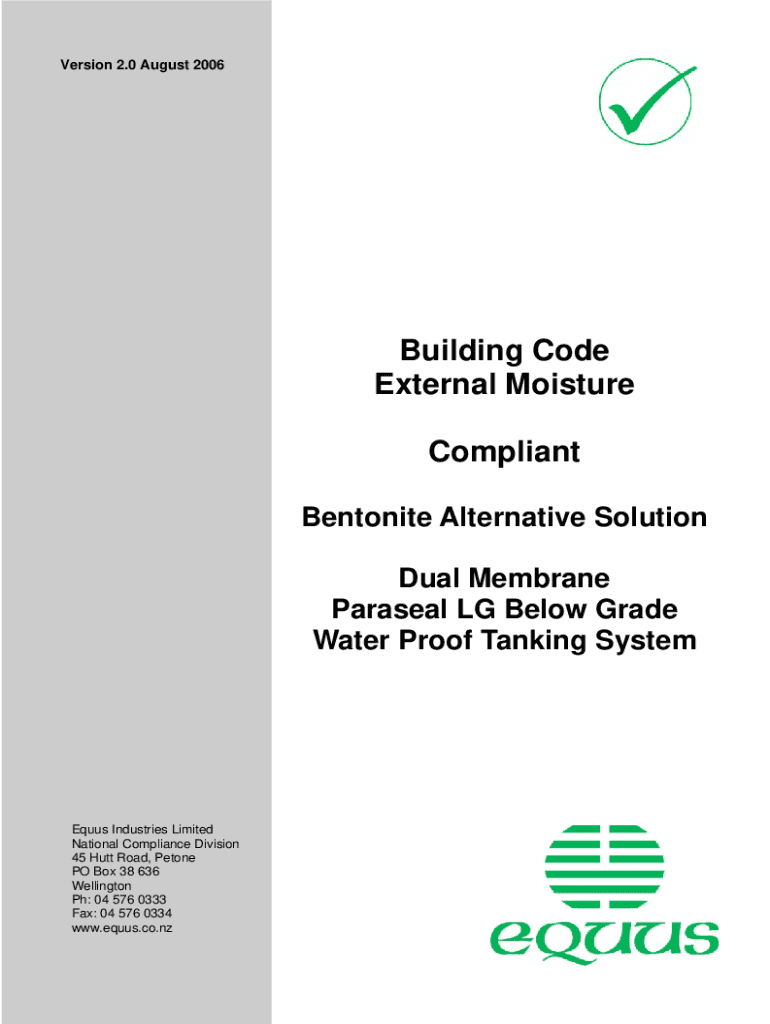 Version 2.0 August 2006

Building Code
External Moisture

Compliant

Bentonite Alternative Solution

Dual Membrane
Paraseal LG Below Grade
Water Proof Tanking System

Equus Industries Limited
National Compliance Division
45 Hutt Road, Petone
PO Box 38 636
Wellington
Ph: 04 576 0333
Fax: 04 576 0334
www.equus.co.nz

equus